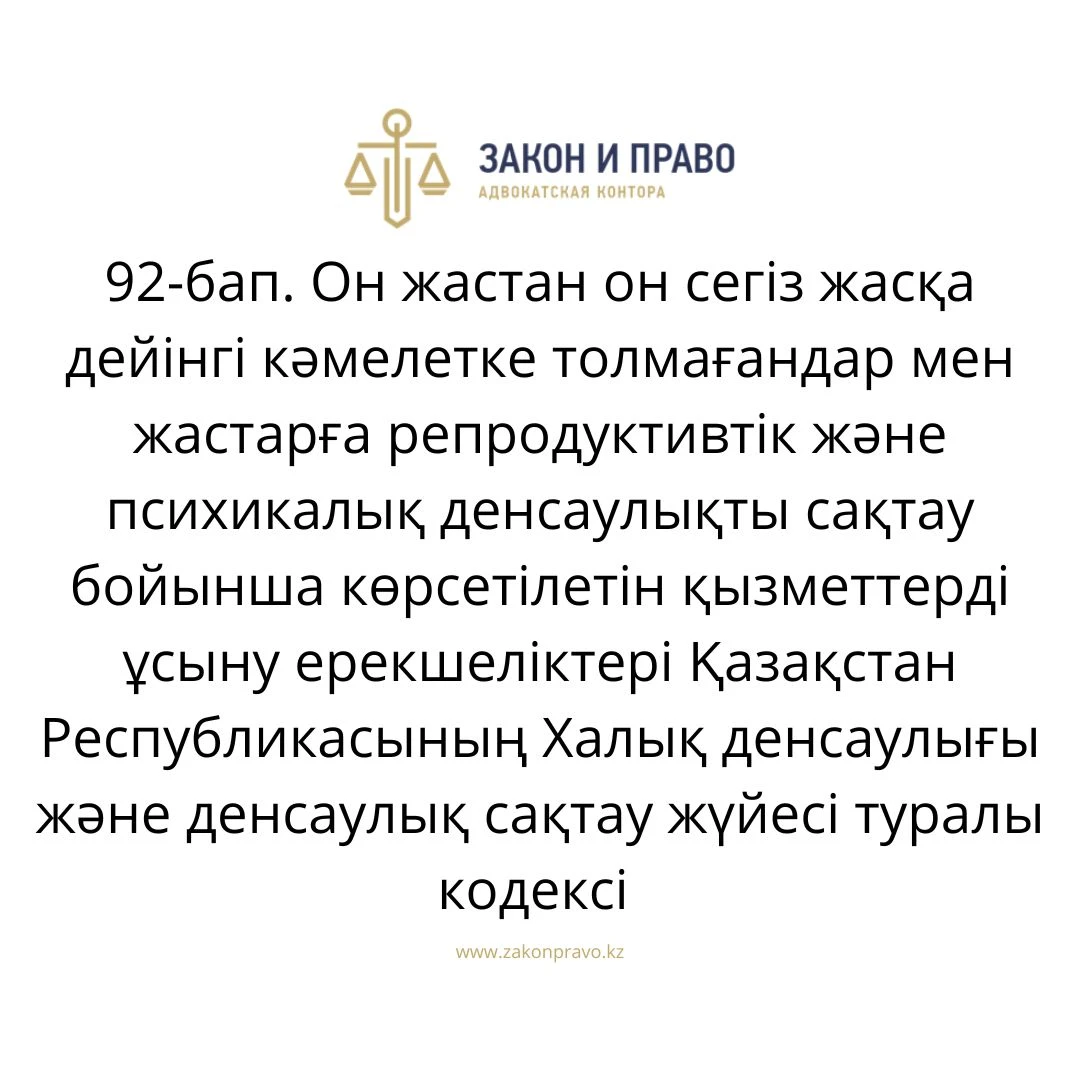 ЗАКОН И ПРАВО
АДВОКАТСКАЯ КОНТОРА

92-бап. Он жастан он сегіз жасқа дейінгі кәмелетке толмағандар мен жастарға репродуктивтік және психикалық денсаулықты сақтау бойынша көрсетілетін қызметтерді ұсыну ерекшеліктері Қазақстан Республикасының Халық денсаулығы және денсаулық сақтау жүйесі туралы кодексі

www.zakonpravo.kz